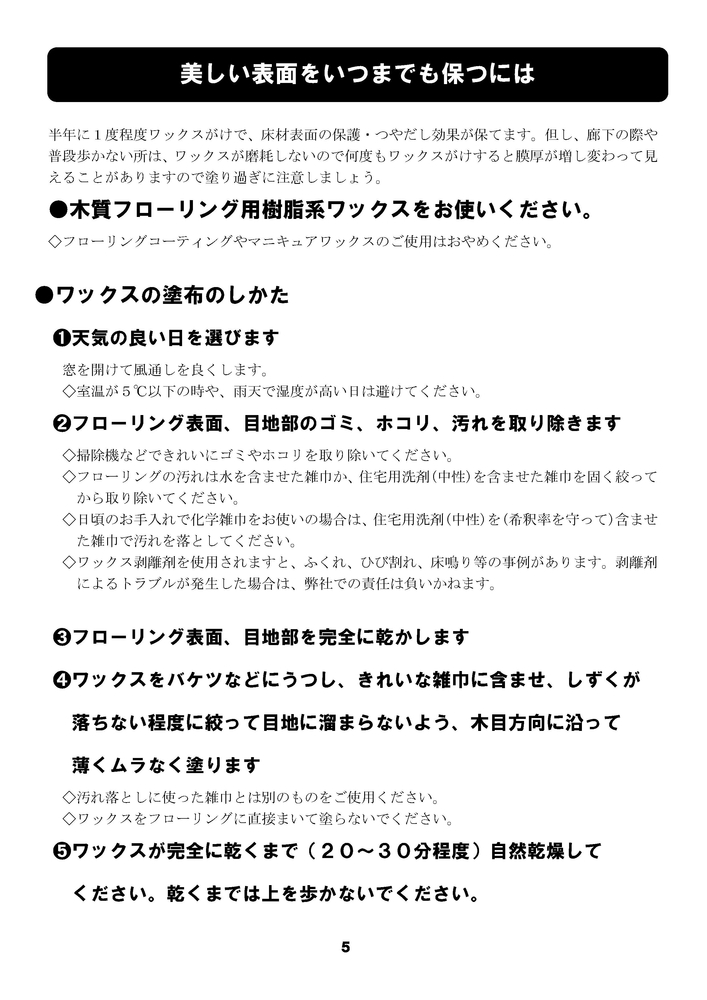 美しい表面をいつまでも保つには

半年に１度程度ワックスがけで、床材表面の保護・つやだし効果が保てます。但し、廊下の際や普段歩かない所は、ワックスが磨耗しないので何度もワックスがけすると膜厚が増し変わって見えることがありますので塗り過ぎに注意しましょう。

●木質フローリング用樹脂系ワックスをお使いください。

◇フローリングコーティングやマニキュアワックスのご使用はおやめください。

●ワックスの塗布のしかた

❶天気の良い日を選びます

窓を開けて風通しを良くします。
◇室温が５℃以下の時や、雨天で湿度が高い日は避けてください。

❷フローリング表面、目地部のゴミ、ホコリ、汚れを取り除きます

◇掃除機などできれいにゴミやホコリを取り除いてください。
◇フローリングの汚れは水を含ませた雑巾か、住宅用洗剤(中性)を含ませた雑巾を固く絞ってから取り除いてください。
◇日頃のお手入れで化学雑巾をお使いの場合は、住宅用洗剤(中性)を(希釈率を守って)含ませた雑巾で汚れを落としてください。
◇ワックス剥離剤を使用されますと、ふくれ、ひび割れ、床鳴り等の事例があります。剥離剤によるトラブルが発生した場合は、弊社での責任は負いかねます。

❸フローリング表面、目地部を完全に乾かします

❹ワックスをバケツなどにうつし、きれいな雑巾に含ませ、しずくが落ちない程度に絞って目地に溜まらないよう、木目方向に沿って薄くムラなく塗ります

◇汚れ落としに使った雑巾とは別のものをご使用ください。
◇ワックスをフローリングに直接まいて塗らないでください。

❺ワックスが完全に乾くまで（２０～３０分程度）自然乾燥してください。乾くまでは上を歩かないでください。

5